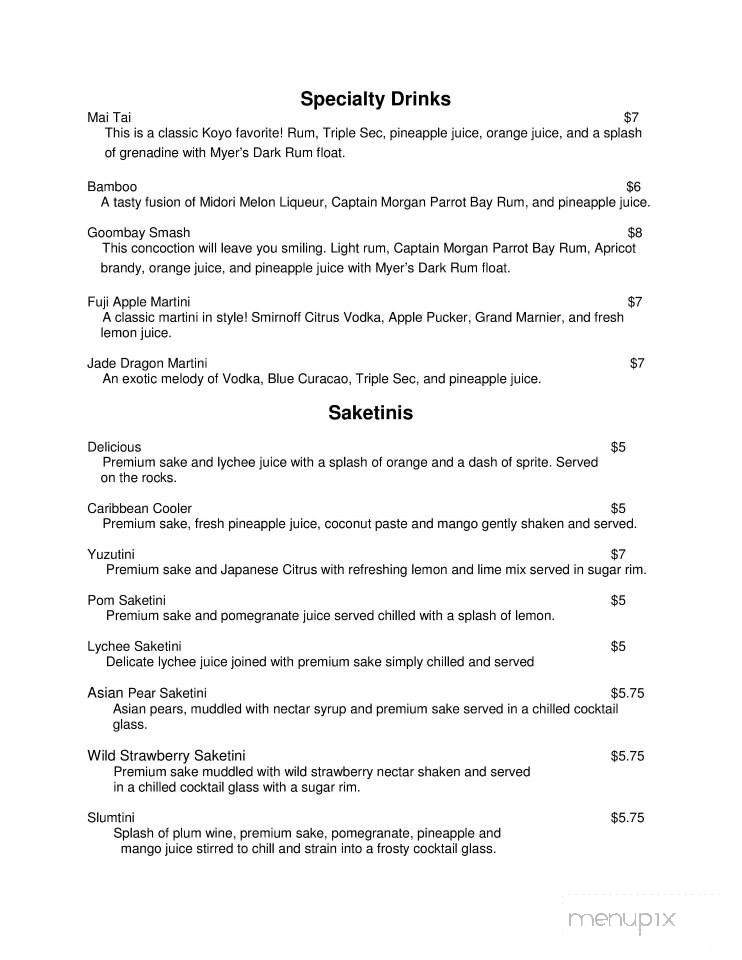 Specialty Drinks

Mai Tai $7
This is a classic Koyo favorite! Rum, Triple Sec, pineapple juice, orange juice, and a splash of grenadine with Myer's Dark Rum float.

Bamboo $6
A tasty fusion of Midori Melon Liqueur, Captain Morgan Parrot Bay Rum, and pineapple juice.

Goombay Smash $8
This concoction will leave you smiling. Light rum, Captain Morgan Parrot Bay Rum, Apricot brandy, orange juice, and pineapple juice with Myer's Dark Rum float.

Fuji Apple Martini $7
A classic martini in style! Smirnoff Citrus Vodka, Apple Pucker, Grand Marnier, and fresh lemon juice.

Jade Dragon Martini $7
An exotic melody of Vodka, Blue Curacao, Triple Sec, and pineapple juice.

Saketinis

Delicious $5
Premium sake and lychee juice with a splash of orange and a dash of sprite. Served on the rocks.

Caribbean Cooler $5
Premium sake, fresh pineapple juice, coconut paste and mango gently shaken and served.

Yuzutini $7
Premium sake and Japanese Citrus with refreshing lemon and lime mix served in sugar rim.

Pom Saketini $5
Premium sake and pomegranate juice served chilled with a splash of lemon.

Lychee Saketini $5
Delicate lychee juice joined with premium sake simply chilled and served

Asian Pear Saketini $5.75
Asian pears, muddled with nectar syrup and premium sake served in a chilled cocktail glass.

Wild Strawberry Saketini $5.75
Premium sake muddled with wild strawberry nectar shaken and served in a chilled cocktail glass with a sugar rim.

Slumtini $5.75
Splash of plum wine, premium sake, pomegranate, pineapple and mango juice stirred to chill and strain into a frosty cocktail glass.

menupix